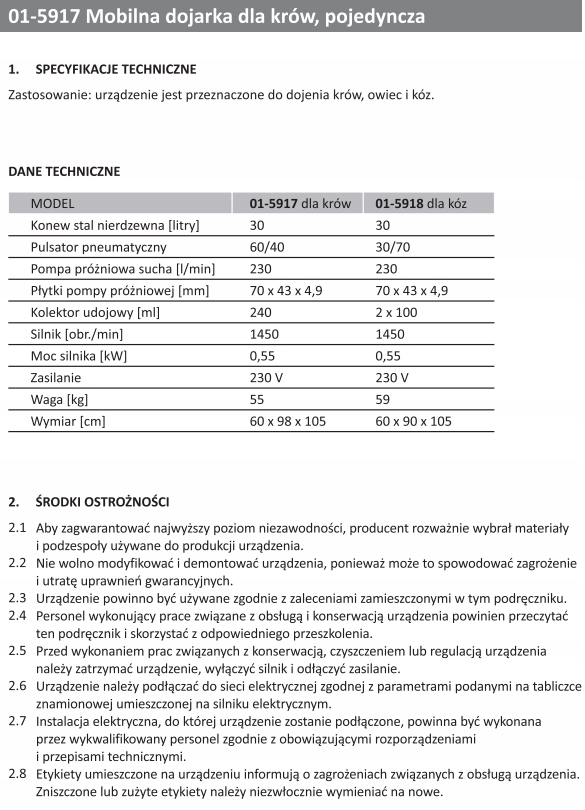 01-5917 Mobilna dojarka dla krów, pojedyncza

1. SPECYFIKACJE TECHNICZNE

Zastosowanie: urządzenie jest przeznaczone do dojenia krów, owiec i kóz.

DANE TECHNICZNE

| MODEL | 01-5917 dla krów | 01-5918 dla kóz |
|---|---|---|
| Konew stal nierdzewna [litry] | 30 | 30 |
| Pulsator pneumatyczny | 60/40 | 30/70 |
| Pompa próżniowa sucha [l/min] | 230 | 230 |
| Płytki pompy próżniowej [mm] | 70 x 43 x 4,9 | 70 x 43 x 4,9 |
| Kolektor udojowy [ml] | 240 | 2 x 100 |
| Silnik [obr./min] | 1450 | 1450 |
| Moc silnika [kW] | 0,55 | 0,55 |
| Zasilanie | 230 V | 230 V |
| Waga [kg] | 55 | 59 |
| Wymiar [cm] | 60 x 98 x 105 | 60 x 90 x 105 |

2. ŚRODKI OSTROŻNOŚCI

2.1 Aby zagwarantować najwyższy poziom niezawodności, producent rozważnie wybrał materiały i podzespoły używane do produkcji urządzenia.
2.2 Nie wolno modyfikować i demontować urządzenia, ponieważ może to spowodować zagrożenie i utratę uprawnień gwarancyjnych.
2.3 Urządzenie powinno być używane zgodnie z zaleceniami zamieszczonymi w tym podręczniku.
2.4 Personel wykonujący prace związane z obsługą i konserwacją urządzenia powinien przeczytać ten podręcznik i skorzystać z odpowiedniego przeszkolenia.
2.5 Przed wykonaniem prac związanych z konserwacją, czyszczeniem lub regulacją urządzenia należy zatrzymać urządzenie, wyłączyć silnik i odłączyć zasilanie.
2.6 Urządzenie należy podłączać do sieci elektrycznej zgodnej z parametrami podanymi na tabliczce znamionowej umieszczonej na silniku elektrycznym.
2.7 Instalacja elektryczna, do której urządzenie zostanie podłączone, powinna być wykonana przez wykwalifikowany personel zgodnie z obowiązującymi rozporządzeniami i przepisami technicznymi.
2.8 Etykiety umieszczone na urządzeniu informują o zagrożeniach związanych z obsługą urządzenia. Zniszczone lub zużyte etykiety należy niezwłocznie wymieniać na nowe.